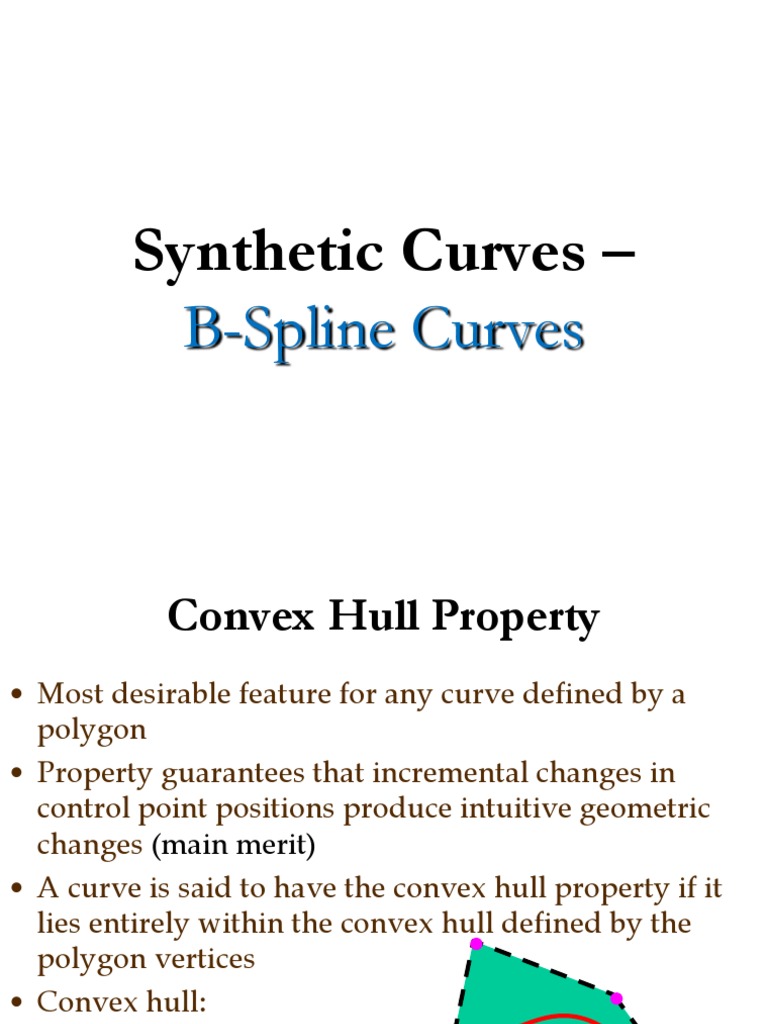 Synthetic Curves –
B-Spline Curves

Convex Hull Property

• Most desirable feature for any curve defined by a polygon
• Property guarantees that incremental changes in control point positions produce intuitive geometric changes (main merit)
• A curve is said to have the convex hull property if it lies entirely within the convex hull defined by the polygon vertices
• Convex hull: